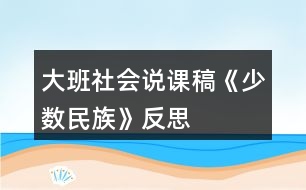 大班社会说课稿《少数民族》反思